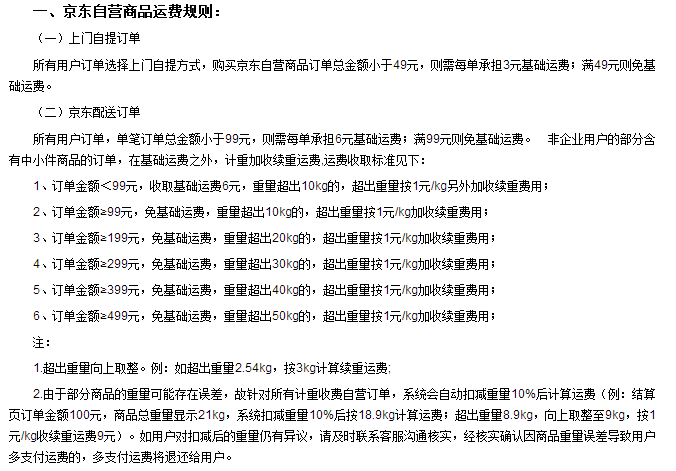 一、京东自营商品运费规则：

（一）上门自提订单

所有用户订单选择上门自提方式，购买京东自营商品订单总金额小于49元，则需每单承担3元基础运费；满49元则免基础运费。

（二）京东配送订单

所有用户订单，单笔订单总金额小于99元，则需每单承担6元基础运费；满99元则免基础运费。 非企业用户的部分含有中小件商品的订单，在基础运费之外，计重加收续重运费,运费收取标准见下：

1、订单金额<99元，收取基础运费6元，重量超出10kg的，超出重量按1元/kg另外加收续重费用；

2、订单金额≥99元，免基础运费，重量超出10kg的，超出重量按1元/kg加收续重费用；

3、订单金额≥199元，免基础运费，重量超出20kg的，超出重量按1元/kg加收续重费用；

4、订单金额≥299元，免基础运费，重量超出30kg的，超出重量按1元/kg加收续重费用；

5、订单金额≥399元，免基础运费，重量超出40kg的，超出重量按1元/kg加收续重费用；

6、订单金额≥499元，免基础运费，重量超出50kg的，超出重量按1元/kg加收续重费用；

注：

1.超出重量向上取整。例：如超出重量2.54kg，按3kg计算续重运费;

2.由于部分商品的重量可能存在误差，故针对所有计重收费自营订单，系统会自动扣减重量10%后计算运费（例：结算页订单金额100元，商品总重量显示21kg，系统扣减重量10%后按18.9kg计算运费；超出重量8.9kg，向上取整至9kg，按1元/kg收续重运费9元）。如用户对扣减后的重量仍有异议，请及时联系客服沟通核实，经核实确认因商品重量误差导致用户多支付运费的，多支付运费将退还给用户。